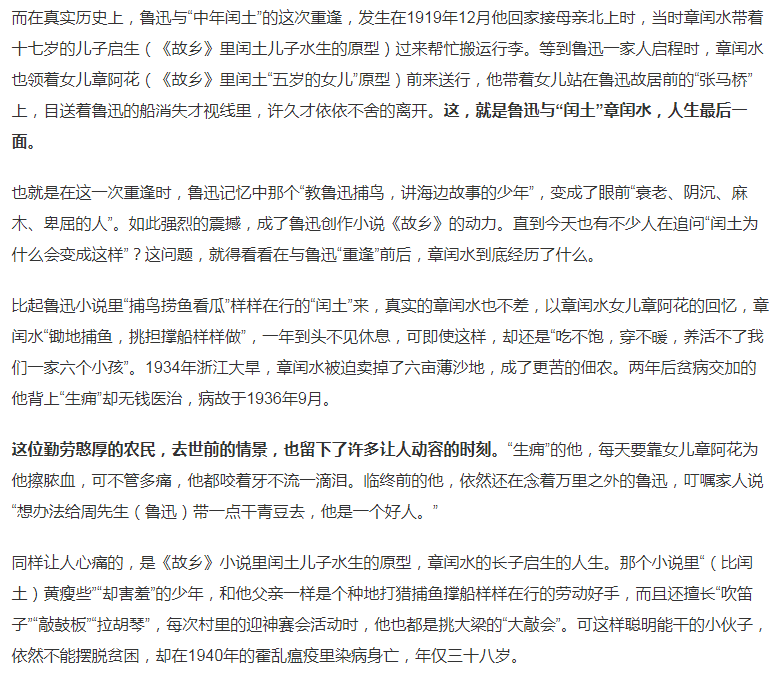 而在真实历史上，鲁迅与“中年闰土”的这次重逢，发生在1919年12月他回家接母亲北上时，当时章闰水带着十七岁的儿子启生（《故乡》里闰土儿子水生的原型）过来帮忙搬运行李。等到鲁迅一家人启程时，章闰水也领着女儿章阿花（《故乡》里闰土“五岁的女儿”原型）前来送行，他带着女儿站在鲁迅故居前的“张马桥”上，目送着鲁迅的船消失才视线里，许久才依依不舍的离开。这，就是鲁迅与“闰土”章闰水，人生最后一面。

也就是在这一次重逢时，鲁迅记忆中那个“教鲁迅捕鸟，讲海边故事的少年”，变成了眼前“衰老、阴沉、麻木、卑屈的人”。如此强烈的震撼，成了鲁迅创作小说《故乡》的动力。直到今天也有不少人在追问“闰土为什么会变成这样”？这问题，就得看看在与鲁迅“重逢”前后，章闰水到底经历了什么。

比起鲁迅小说里“捕鸟捞鱼看瓜”样样在行的“闰土”来，真实的章闰水也不差，以章闰水女儿章阿花的回忆，章闰水“锄地捕鱼，挑担撑船样样做”，一年到头不见休息，可即使这样，却还是“吃不饱，穿不暖，养活不了我们一家六个小孩”。1934年浙江大旱，章闰水被迫卖掉了六亩薄沙地，成了更苦的佃农。两年后贫病交加的他背上“生痈”却无钱医治，病故于1936年9月。

这位勤劳憨厚的农民，去世前的情景，也留下了许多让人动容的时刻。“生痈”的他，每天要靠女儿章阿花为他擦脓血，可不管多痛，他都咬着牙不流一滴泪。临终前的他，依然还在念着万里之外的鲁迅，叮嘱家人说“想办法给周先生（鲁迅）带一点干青豆去，他是一个好人。”

同样让人心痛的，是《故乡》小说里闰土儿子水生的原型，章闰水的长子启生的人生。那个小说里“（比闰土）黄瘦些”“却害羞”的少年，和他父亲一样是个种地打猎捕鱼撑船样样在行的劳动好手，而且还擅长“吹笛子”“敲鼓板”“拉胡琴”，每次村里的迎神赛会活动时，他也都是挑大梁的“大敲会”。可这样聪明能干的小伙子，依然不能摆脱贫困，却在1940年的霍乱瘟疫里染病身亡，年仅三十八岁。